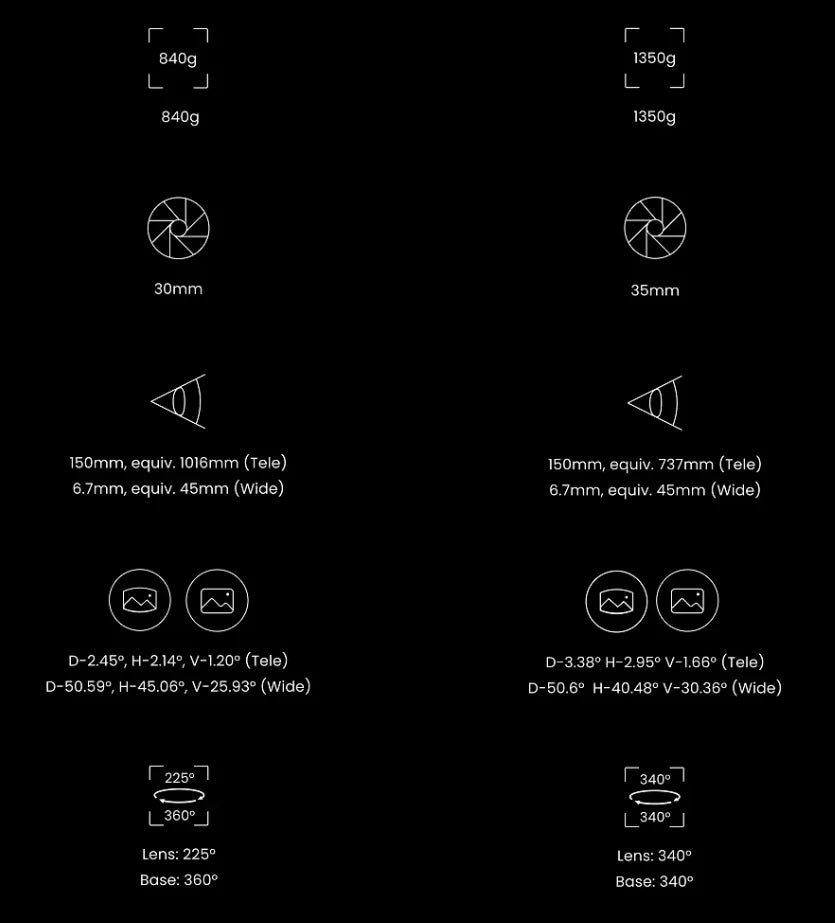 840g

840g

30mm

150mm, equiv. 1016mm (Tele)
6.7mm, equiv. 45mm (Wide)

D-2.45°, H-2.14°, V-1.20° (Tele)
D-50.59°, H-45.06°, V-25.93° (Wide)

225°

360°

Lens: 225°
Base: 360°

1350g

1350g

35mm

150mm, equiv. 737mm (Tele)
6.7mm, equiv. 45mm (Wide)

D-3.38° H-2.95° V-1.66° (Tele)
D-50.6° H-40.48° V-30.36° (Wide)

340°

340°

Lens: 340°
Base: 340°